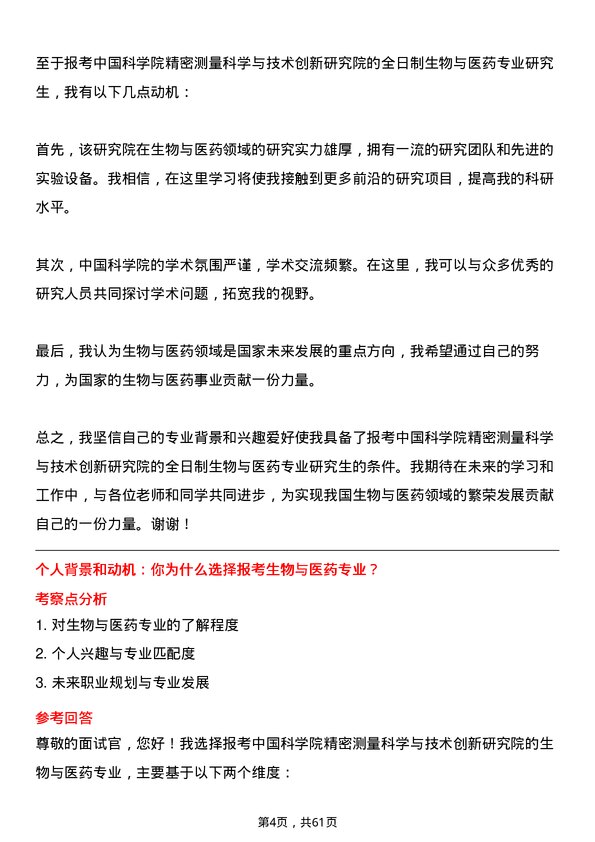 至于报考中国科学院精密测量科学与技术创新研究院的全日制生物与医药专业研究生，我有以下几点动机：

首先，该研究院在生物与医药领域的研究实力雄厚，拥有一流的研究团队和先进的实验设备。我相信，在这里学习将使我接触到更多前沿的研究项目，提高我的科研水平。

其次，中国科学院的学术氛围严谨，学术交流频繁。在这里，我可以与众多优秀的研究人员共同探讨学术问题，拓宽我的视野。

最后，我认为生物与医药领域是国家未来发展的重点方向，我希望通过自己的努力，为国家的生物与医药事业贡献一份力量。

总之，我坚信自己的专业背景和兴趣爱好使我具备了报考中国科学院精密测量科学与技术创新研究院的全日制生物与医药专业研究生的条件。我期待在未来的学习和工作中，与各位老师和同学共同进步，为实现我国生物与医药领域的繁荣发展贡献自己的一份力量。谢谢！

个人背景和动机：你为什么选择报考生物与医药专业？

考察点分析

1. 对生物与医药专业的了解程度

2. 个人兴趣与专业匹配度

3. 未来职业规划与专业发展

参考回答

尊敬的面试官，您好！我选择报考中国科学院精密测量科学与技术创新研究院的生物与医药专业，主要基于以下两个维度：

第4页，共61页